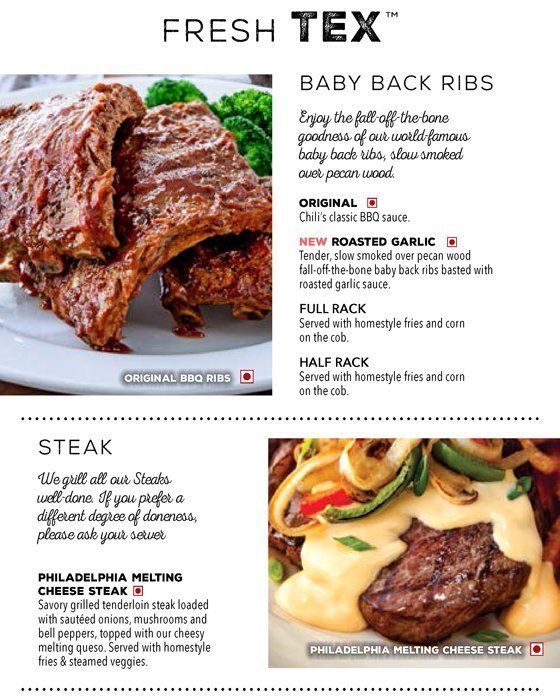 FRESH TEX™

BABY BACK RIBS

Enjoy the fall-off-the-bone goodness of our world-famous baby back ribs, slow smoked over pecan wood.

ORIGINAL
Chili's classic BBQ sauce.

NEW ROASTED GARLIC
Tender, slow smoked over pecan wood fall-off-the-bone baby back ribs basted with roasted garlic sauce.

FULL RACK
Served with homestyle fries and corn on the cob.

HALF RACK
Served with homestyle fries and corn on the cob.

ORIGINAL BBQ RIBS

STEAK

We grill all our Steaks well-done. If you prefer a different degree of doneness, please ask your server

PHILADELPHIA MELTING CHEESE STEAK
Savory grilled tenderloin steak loaded with sautéed onions, mushrooms and bell peppers, topped with our cheesy melting queso. Served with homestyle fries & steamed veggies.

PHILADELPHIA MELTING CHEESE STEAK